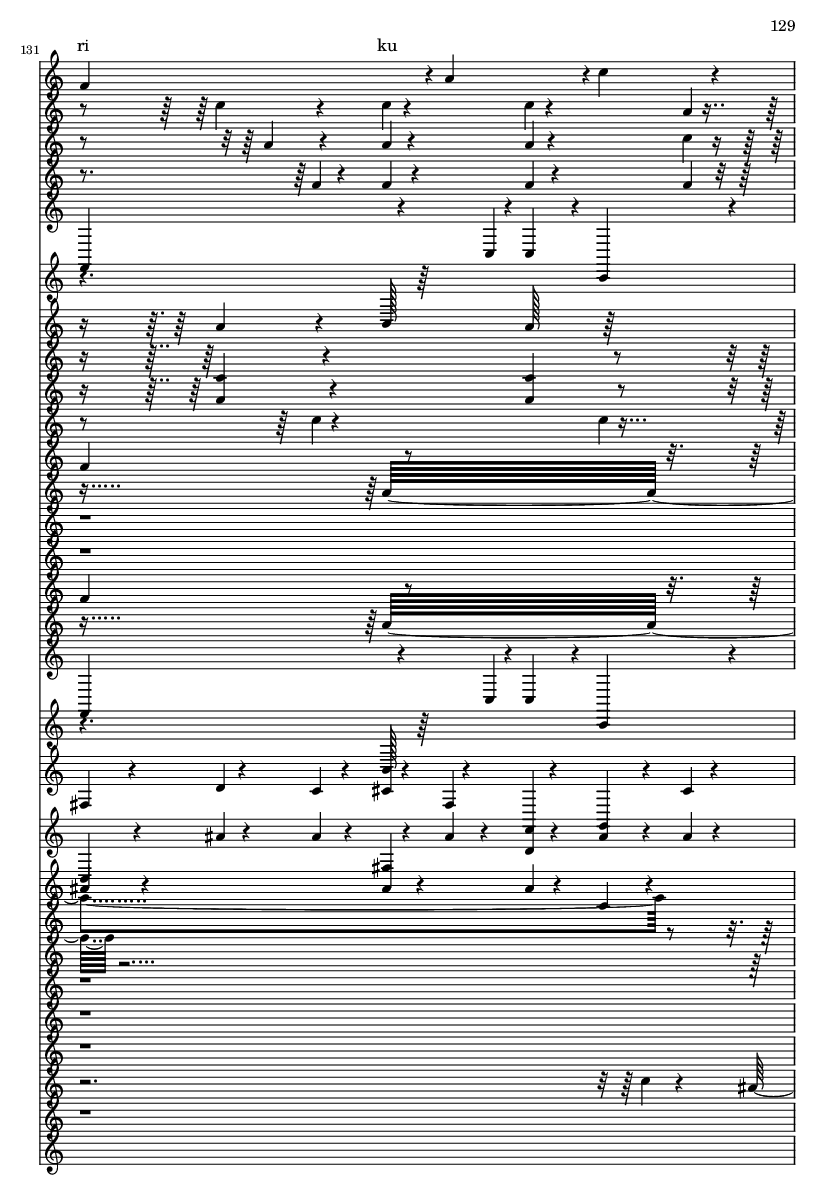 129

131

ri

ku